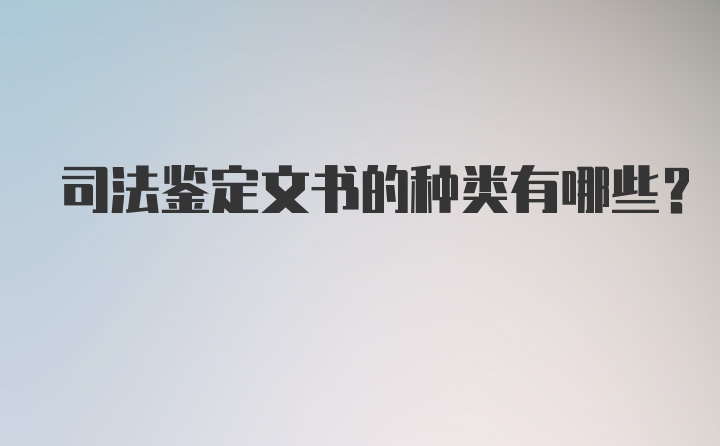 司法鉴定文书的种类有哪些？